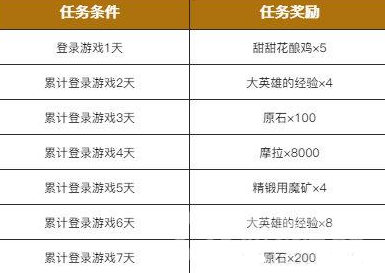 | 任务条件 | 任务奖励 |
|---|---|
| 登录游戏1天 | 甜甜花酿鸡×5 |
| 累计登录游戏2天 | 大英雄的经验×4 |
| 累计登录游戏3天 | 原石×100 |
| 累计登录游戏4天 | 摩拉×8000 |
| 累计登录游戏5天 | 精锻用魔矿×4 |
| 累计登录游戏6天 | 大英雄的经验×8 |
| 累计登录游戏7天 | 原石×200 |